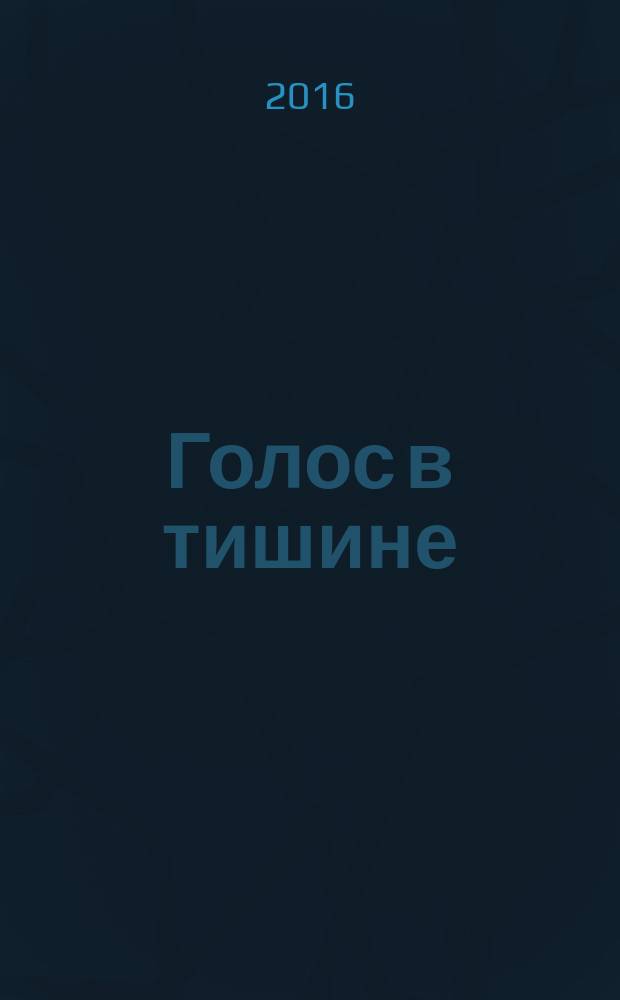 2016

Голос в тишине